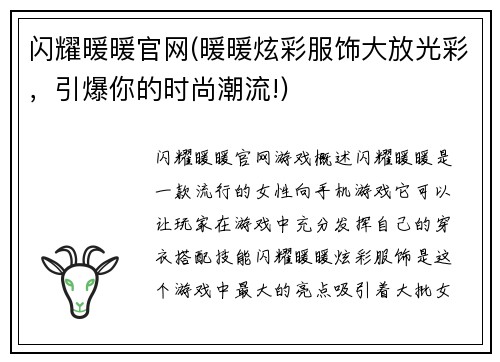 闪耀暖暖官网(暖暖炫彩服饰大放光彩，引爆你的时尚潮流!)

闪耀暖暖官网游戏概述闪耀暖暖是一款流行的女性向手机游戏它可以让玩家在游戏中充分发挥自己的穿衣搭配技能闪耀暖暖炫彩服饰是这个游戏中最大的亮点吸引着大批女